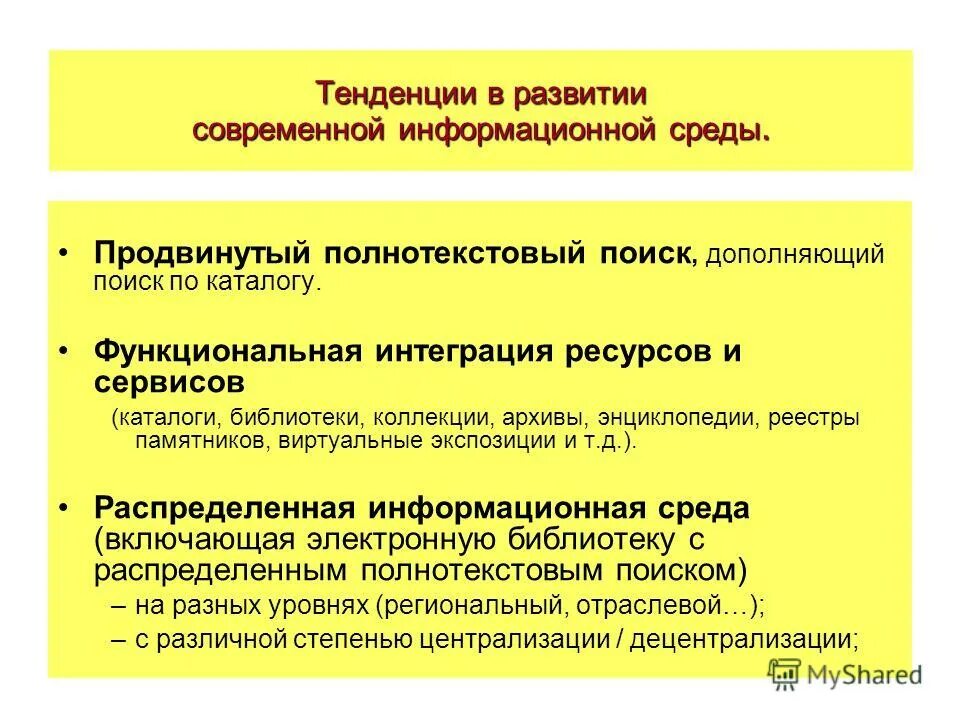 Тенденции в развитии современной информационной среды.

• Продвинутый полнотекстовый поиск, дополняющий поиск по каталогу.

• Функциональная интеграция ресурсов и сервисов
(каталоги, библиотеки, коллекции, архивы, энциклопедии, реестры памятников, виртуальные экспозиции и т.д.).

• Распределенная информационная среда (включающая электронную библиотеку с распределенным полнотекстовым поиском)
– на разных уровнях (региональный, отраслевой…);
– с различной степенью централизации / децентрализации;

MyShared